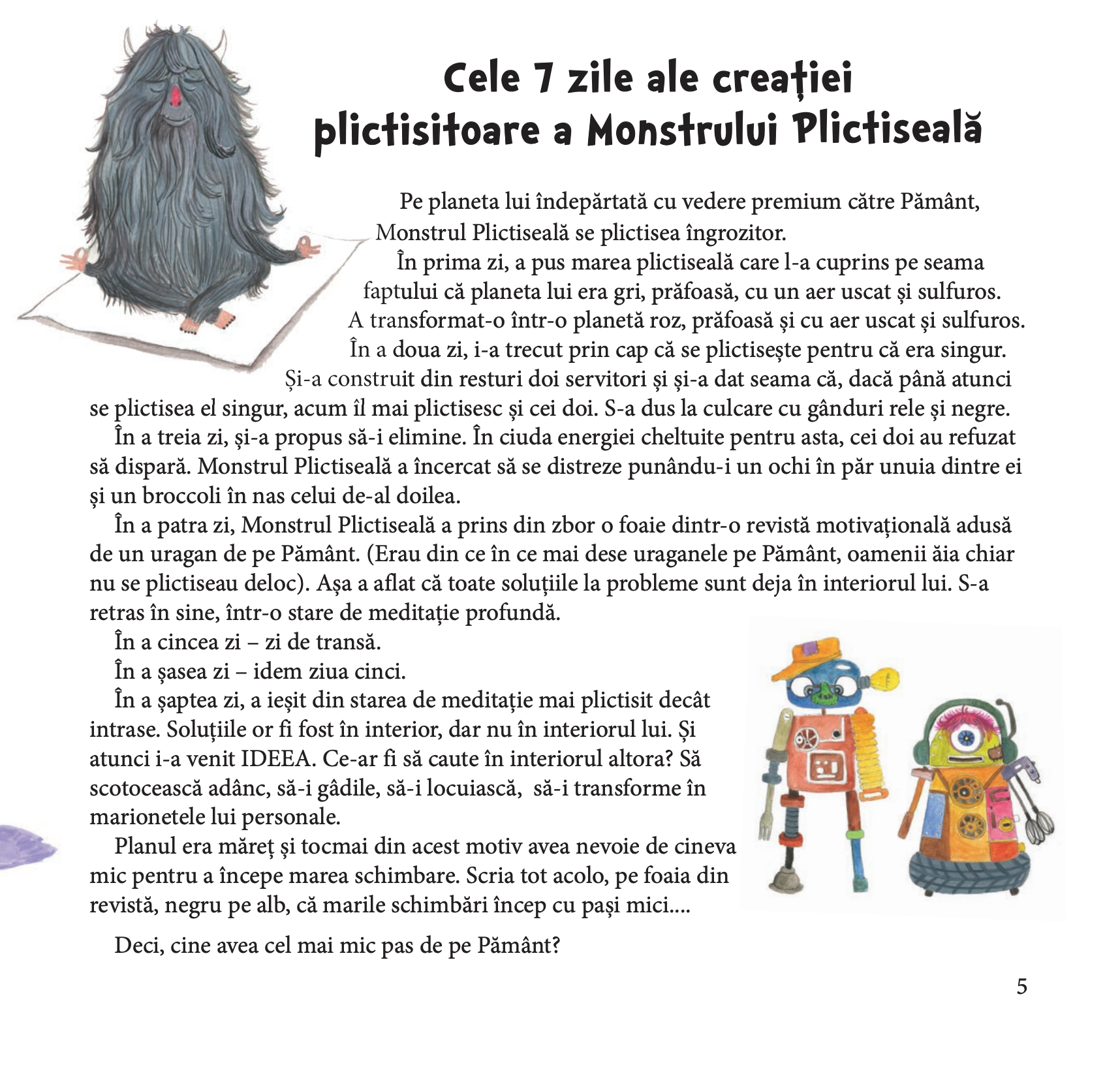 Cele 7 zile ale creației plictisitoare a Monstrului Plictiseală

Pe planeta lui îndepărtată cu vedere premium către Pământ, Monstrul Plictiseală se plictisea îngrozitor.

În prima zi, a pus marea plictiseală care l-a cuprins pe seama faptului că planeta lui era gri, prăfoasă, cu un aer uscat și sulfuros. A transformat-o într-o planetă roz, prăfoasă și cu aer uscat și sulfuros.

În a doua zi, i-a trecut prin cap că se plictisește pentru că era singur. Și-a construit din resturi doi servitori și și-a dat seama că, dacă până atunci se plictisea el singur, acum îl mai plictisesc și cei doi. S-a dus la culcare cu gânduri rele și negre.

În a treia zi, și-a propus să-i elimine. În ciuda energiei cheltuite pentru asta, cei doi au refuzat să dispară. Monstrul Plictiseală a încercat să se distreze punându-i un ochi în păr unuia dintre ei și un broccoli în nas celui de-al doilea.

În a patra zi, Monstrul Plictiseală a prins din zbor o foaie dintr-o revistă motivațională adusă de un uragan de pe Pământ. (Erau din ce în ce mai dese uraganele pe Pământ, oamenii ăia chiar nu se plictiseau deloc). Așa a aflat că toate soluțiile la probleme sunt deja în interiorul lui. S-a retras în sine, într-o stare de meditație profundă.

În a cincea zi – zi de transă.

În a șasea zi – idem ziua cinci.

În a șaptea zi, a ieșit din starea de meditație mai plictisit decât intrase. Soluțiile or fi fost în interior, dar nu în interiorul lui. Și atunci i-a venit IDEEA. Ce-ar fi să caute în interiorul altora? Să scotocească adânc, să-i gâdile, să-i locuiască, să-i transforme în marionetele lui personale.

Planul era măreț și tocmai din acest motiv avea nevoie de cineva mic pentru a începe marea schimbare. Scria tot acolo, pe foaia din revistă, negru pe alb, că marile schimbări încep cu pași mici....

Deci, cine avea cel mai mic pas de pe Pământ?

5